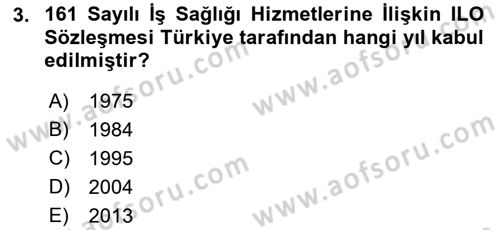 3. 161 Sayılı İş Sağlığı Hizmetlerine İlişkin ILO Sözleşmesi Türkiye tarafından hangi yıl kabul edilmiştir?

A) 1975
B) 1984
C) 1995
D) 2004
E) 2013

www.aofsoru.com
www.aofsoru.com
www.aofsoru.com
www.aofsoru.com